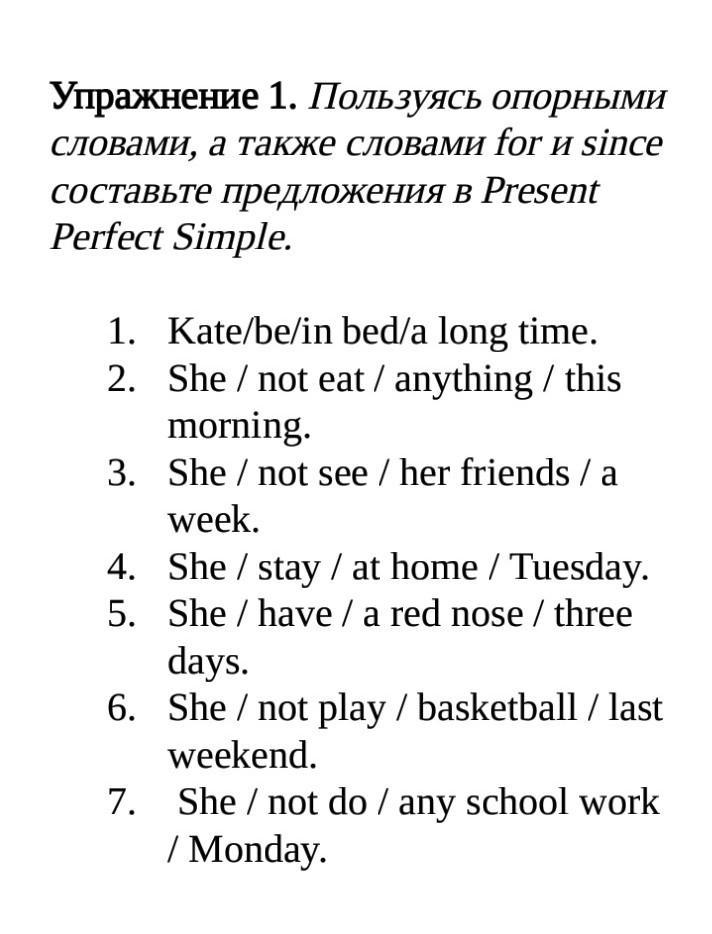 Упражнение 1. Пользуясь опорными словами, а также словами for и since составьте предложения в Present Perfect Simple.

1. Kate/be/in bed/a long time.
2. She / not eat / anything / this morning.
3. She / not see / her friends / a week.
4. She / stay / at home / Tuesday.
5. She / have / a red nose / three days.
6. She / not play / basketball / last weekend.
7. She / not do / any school work / Monday.